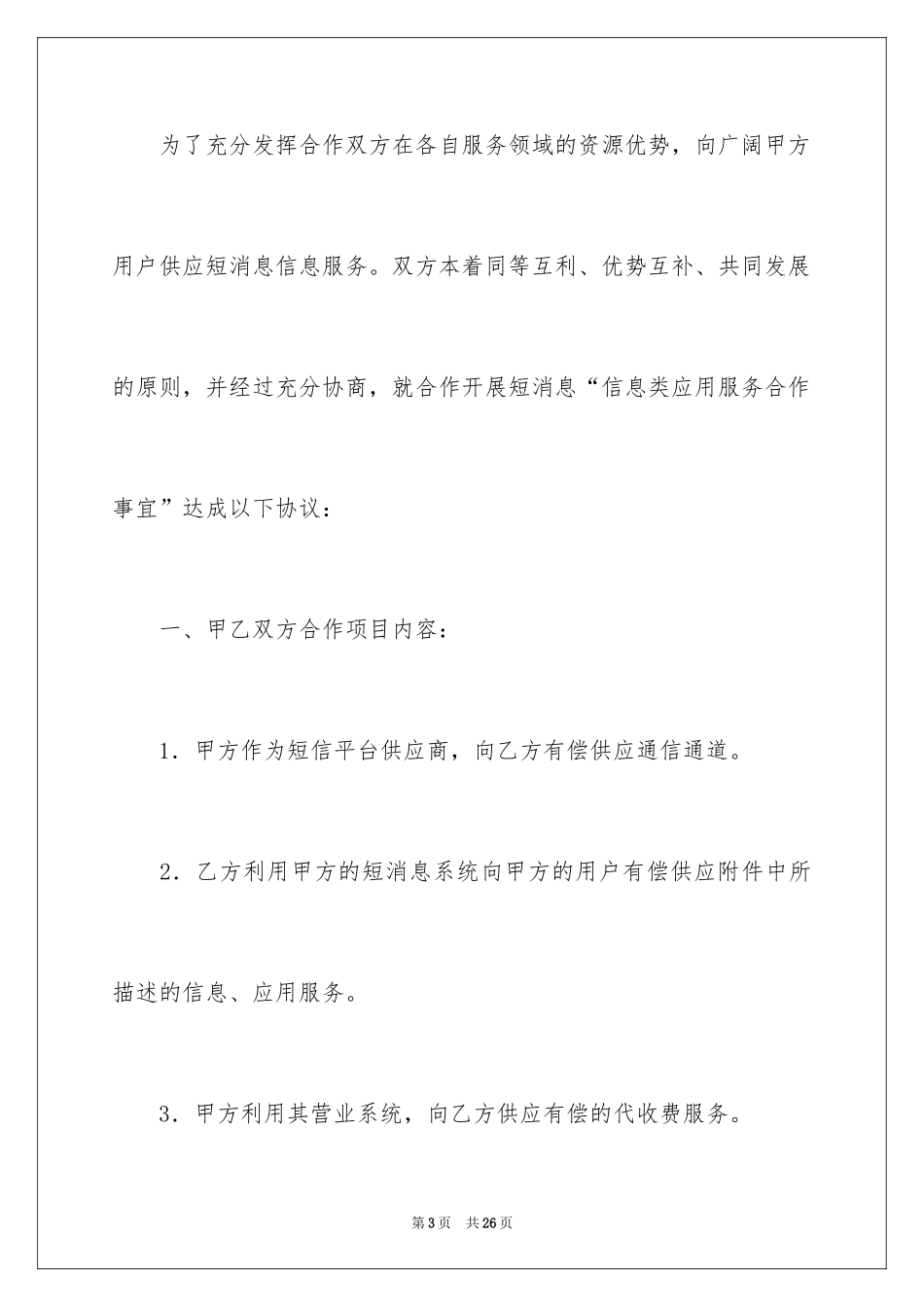 为了充分发挥合作双方在各自服务领域的资源优势，向广阔甲方用户供应短消息信息服务。双方本着同等互利、优势互补、共同发展的原则，并经过充分协商，就合作开展短消息“信息类应用服务合作事宜”达成以下协议：

一、甲乙双方合作项目内容：

1.甲方作为短信平台供应商，向乙方有偿供应通信通道。

2.乙方利用甲方的短消息系统向甲方的用户有偿供应附件中所描述的信息、应用服务。

3.甲方利用其营业系统，向乙方供应有偿的代收费服务。

第3页 共26页